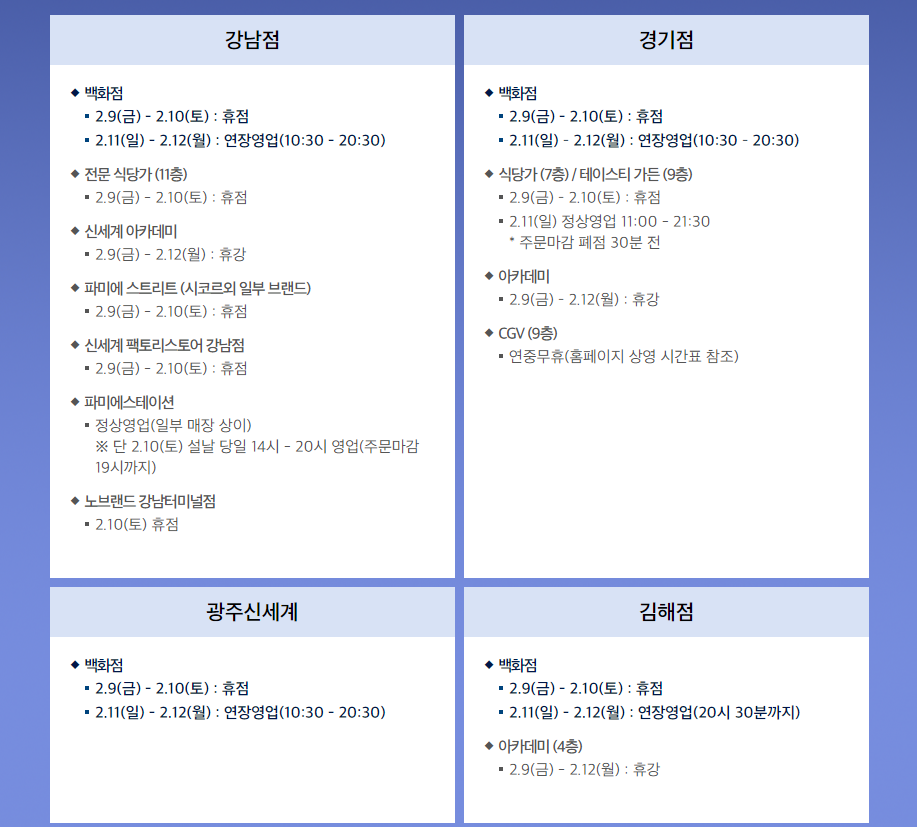 강남점

◆ 백화점
▪ 2.9(금) - 2.10(토) : 휴점
▪ 2.11(일) - 2.12(월) : 연장영업(10:30 - 20:30)

◆ 전문 식당가 (11층)
▪ 2.9(금) - 2.10(토) : 휴점

◆ 신세계 아카데미
▪ 2.9(금) - 2.12(월) : 휴강

◆ 파미에 스트리트 (시코르외 일부 브랜드)
▪ 2.9(금) - 2.10(토) : 휴점

◆ 신세계 팩토리스토어 강남점
▪ 2.9(금) - 2.10(토) : 휴점

◆ 파미에스테이션
▪ 정상영업(일부 매장 상이)
※ 단 2.10(토) 설날 당일 14시 - 20시 영업(주문마감 19시까지)

◆ 노브랜드 강남터미널점
▪ 2.10(토) 휴점

경기점

◆ 백화점
▪ 2.9(금) - 2.10(토) : 휴점
▪ 2.11(일) - 2.12(월) : 연장영업(10:30 - 20:30)

◆ 식당가 (7층) / 테이스티 가든 (9층)
▪ 2.9(금) - 2.10(토) : 휴점
▪ 2.11(일) 정상영업 11:00 - 21:30
* 주문마감 폐점 30분 전

◆ 아카데미
▪ 2.9(금) - 2.12(월) : 휴강

◆ CGV (9층)
▪ 연중무휴(홈페이지 상영 시간표 참조)

광주신세계

◆ 백화점
▪ 2.9(금) - 2.10(토) : 휴점
▪ 2.11(일) - 2.12(월) : 연장영업(10:30 - 20:30)

김해점

◆ 백화점
▪ 2.9(금) - 2.10(토) : 휴점
▪ 2.11(일) - 2.12(월) : 연장영업(20시 30분까지)

◆ 아카데미 (4층)
▪ 2.9(금) - 2.12(월) : 휴강